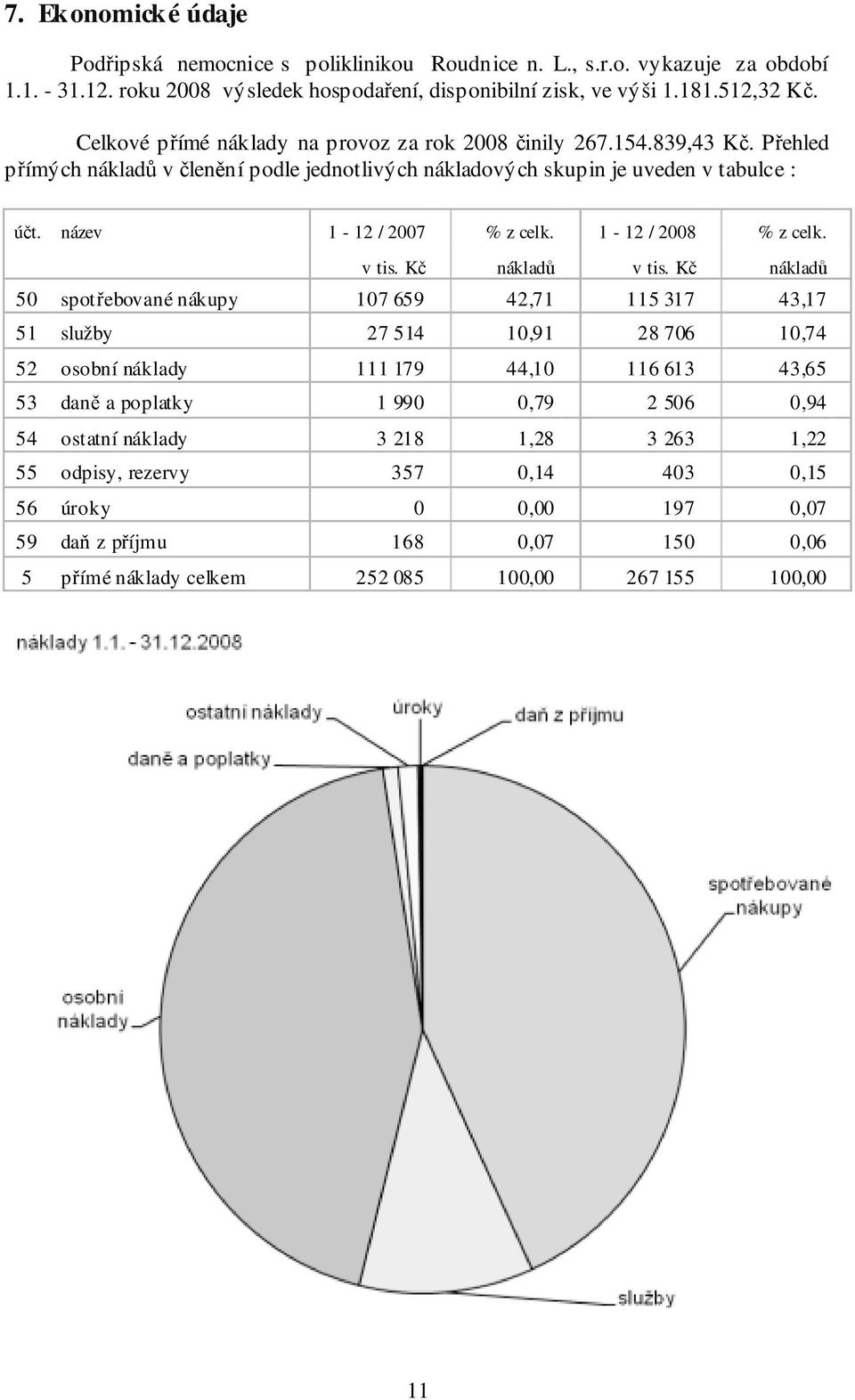 7. Ekonomické údaje

Podřipská nemocnice s poliklinikou Roudnice n. L., s.r.o. vykazuje za období 1.1. - 31.12. roku 2008 výsledek hospodaření, disponibilní zisk, ve výši 1.181.512,32 Kč.

Celkové přímé náklady na provoz za rok 2008 činily 267.154.839,43 Kč. Přehled přímých nákladů v členění podle jednotlivých nákladových skupin je uveden v tabulce :

| účt. | název | 1 - 12 / 2007 v tis. Kč | % z celk. nákladů | 1 - 12 / 2008 v tis. Kč | % z celk. nákladů |
|---|---|---|---|---|---|
| 50 | spotřebované nákupy | 107 659 | 42,71 | 115 317 | 43,17 |
| 51 | služby | 27 514 | 10,91 | 28 706 | 10,74 |
| 52 | osobní náklady | 111 179 | 44,10 | 116 613 | 43,65 |
| 53 | daně a poplatky | 1 990 | 0,79 | 2 506 | 0,94 |
| 54 | ostatní náklady | 3 218 | 1,28 | 3 263 | 1,22 |
| 55 | odpisy, rezervy | 357 | 0,14 | 403 | 0,15 |
| 56 | úroky | 0 | 0,00 | 197 | 0,07 |
| 59 | daň z příjmu | 168 | 0,07 | 150 | 0,06 |
| 5 | přímé náklady celkem | 252 085 | 100,00 | 267 155 | 100,00 |

náklady 1.1. - 31.12.2008

ostatní náklady
úroky
daň z příjmu
daně a poplatky
spotřebované nákupy
osobní náklady
služby

11